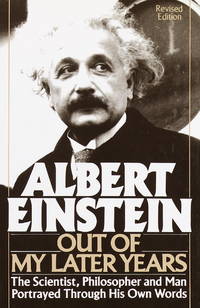 Revised Edition

ALBERT EINSTEIN

OUT OF MY LATER YEARS

The Scientist, Philosopher and Man Portrayed Through His Own Words